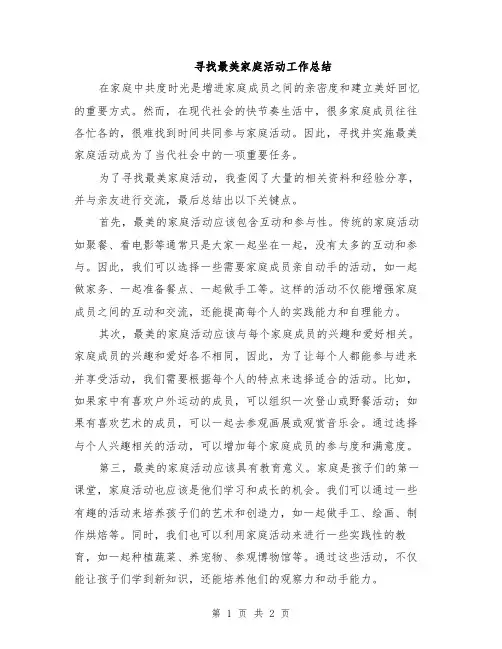 寻找最美家庭活动工作总结

在家庭中共度时光是增进家庭成员之间的亲密度和建立美好回忆的重要方式。然而，在现代社会的快节奏生活中，很多家庭成员往往各忙各的，很难找到时间共同参与家庭活动。因此，寻找并实施最美家庭活动成为了当代社会中的一项重要任务。

为了寻找最美家庭活动，我查阅了大量的相关资料和经验分享，并与亲友进行交流，最后总结出以下关键点。

首先，最美的家庭活动应该包含互动和参与性。传统的家庭活动如聚餐、看电影等通常只是大家一起坐在一起，没有太多的互动和参与。因此，我们可以选择一些需要家庭成员亲自动手的活动，如一起做家务、一起准备餐点、一起做手工等。这样的活动不仅能增强家庭成员之间的互动和交流，还能提高每个人的实践能力和自理能力。

其次，最美的家庭活动应该与每个家庭成员的兴趣和爱好相关。家庭成员的兴趣和爱好各不相同，因此，为了让每个人都能参与进来并享受活动，我们需要根据每个人的特点来选择适合的活动。比如，如果家中有喜欢户外运动的成员，可以组织一次登山或野餐活动；如果有喜欢艺术的成员，可以一起去参观画展或观赏音乐会。通过选择与个人兴趣相关的活动，可以增加每个家庭成员的参与度和满意度。

第三，最美的家庭活动应该具有教育意义。家庭是孩子们的第一课堂，家庭活动也应该是他们学习和成长的机会。我们可以通过一些有趣的活动来培养孩子们的艺术和创造力，如一起做手工、绘画、制作烘焙等。同时，我们也可以利用家庭活动来进行一些实践性的教育，如一起种植蔬菜、养宠物、参观博物馆等。通过这些活动，不仅能让孩子们学到新知识，还能培养他们的观察力和动手能力。

第 1 页 共 2 页